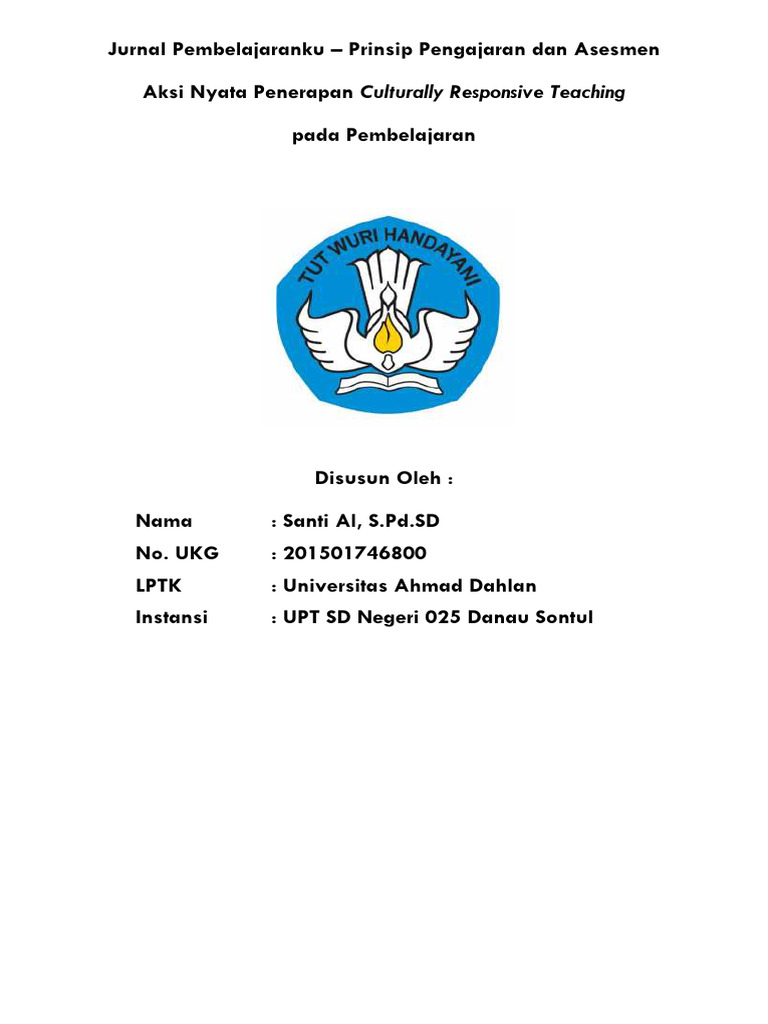 Jurnal Pembelajaranku – Prinsip Pengajaran dan Asesmen

Aksi Nyata Penerapan Culturally Responsive Teaching

pada Pembelajaran

TUT WURI HANDAYANI

Disusun Oleh :

Nama : Santi Al, S.Pd.SD
No. UKG : 201501746800
LPTK : Universitas Ahmad Dahlan
Instansi : UPT SD Negeri 025 Danau Sontul